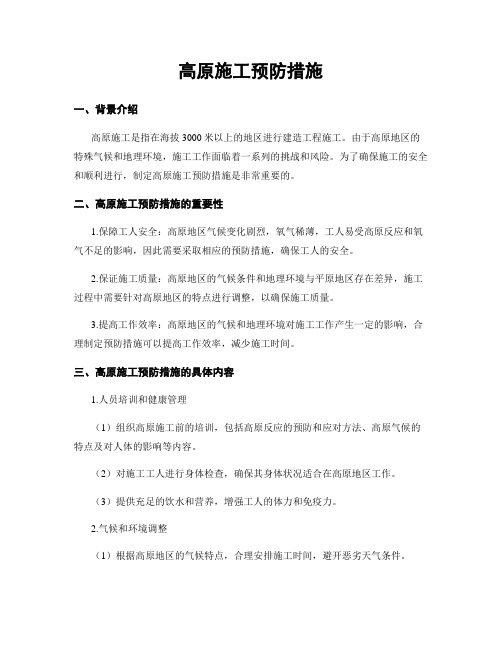 高原施工预防措施

一、背景介绍

高原施工是指在海拔3000米以上的地区进行建造工程施工。由于高原地区的特殊气候和地理环境，施工工作面临着一系列的挑战和风险。为了确保施工的安全和顺利进行，制定高原施工预防措施是非常重要的。

二、高原施工预防措施的重要性

1.保障工人安全：高原地区气候变化剧烈，氧气稀薄，工人易受高原反应和氧气不足的影响，因此需要采取相应的预防措施，确保工人的安全。

2.保证施工质量：高原地区的气候条件和地理环境与平原地区存在差异，施工过程中需要针对高原地区的特点进行调整，以确保施工质量。

3.提高工作效率：高原地区的气候和地理环境对施工工作产生一定的影响，合理制定预防措施可以提高工作效率，减少施工时间。

三、高原施工预防措施的具体内容

1.人员培训和健康管理

（1）组织高原施工前的培训，包括高原反应的预防和应对方法、高原气候的特点及对人体的影响等内容。

（2）对施工工人进行身体检查，确保其身体状况适合在高原地区工作。

（3）提供充足的饮水和营养，增强工人的体力和免疫力。

2.气候和环境调整

（1）根据高原地区的气候特点，合理安排施工时间，避开恶劣天气条件。